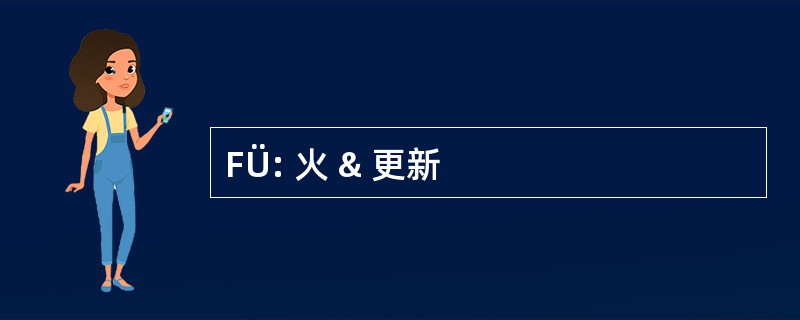 FÜ: 火 & 更新